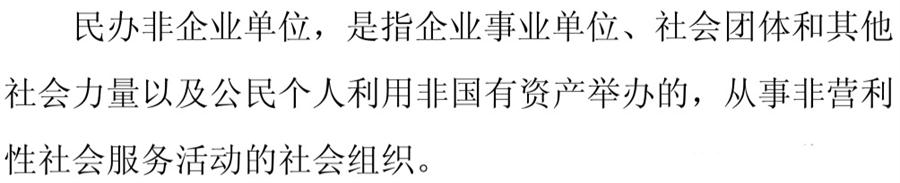 民办非企业单位，是指企业事业单位、社会团体和其他社会力量以及公民个人利用非国有资产举办的，从事非营利性社会服务活动的社会组织。